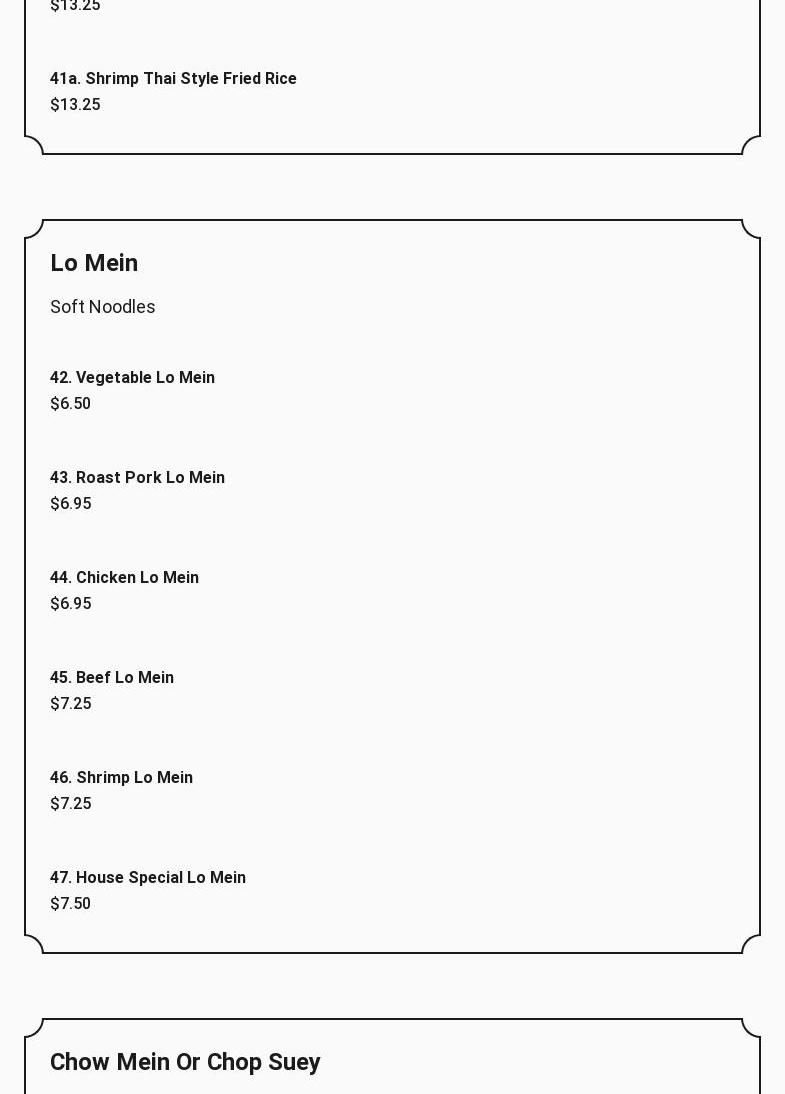 $13.25

41a. Shrimp Thai Style Fried Rice
$13.25

Lo Mein

Soft Noodles

42. Vegetable Lo Mein
$6.50

43. Roast Pork Lo Mein
$6.95

44. Chicken Lo Mein
$6.95

45. Beef Lo Mein
$7.25

46. Shrimp Lo Mein
$7.25

47. House Special Lo Mein
$7.50

Chow Mein Or Chop Suey